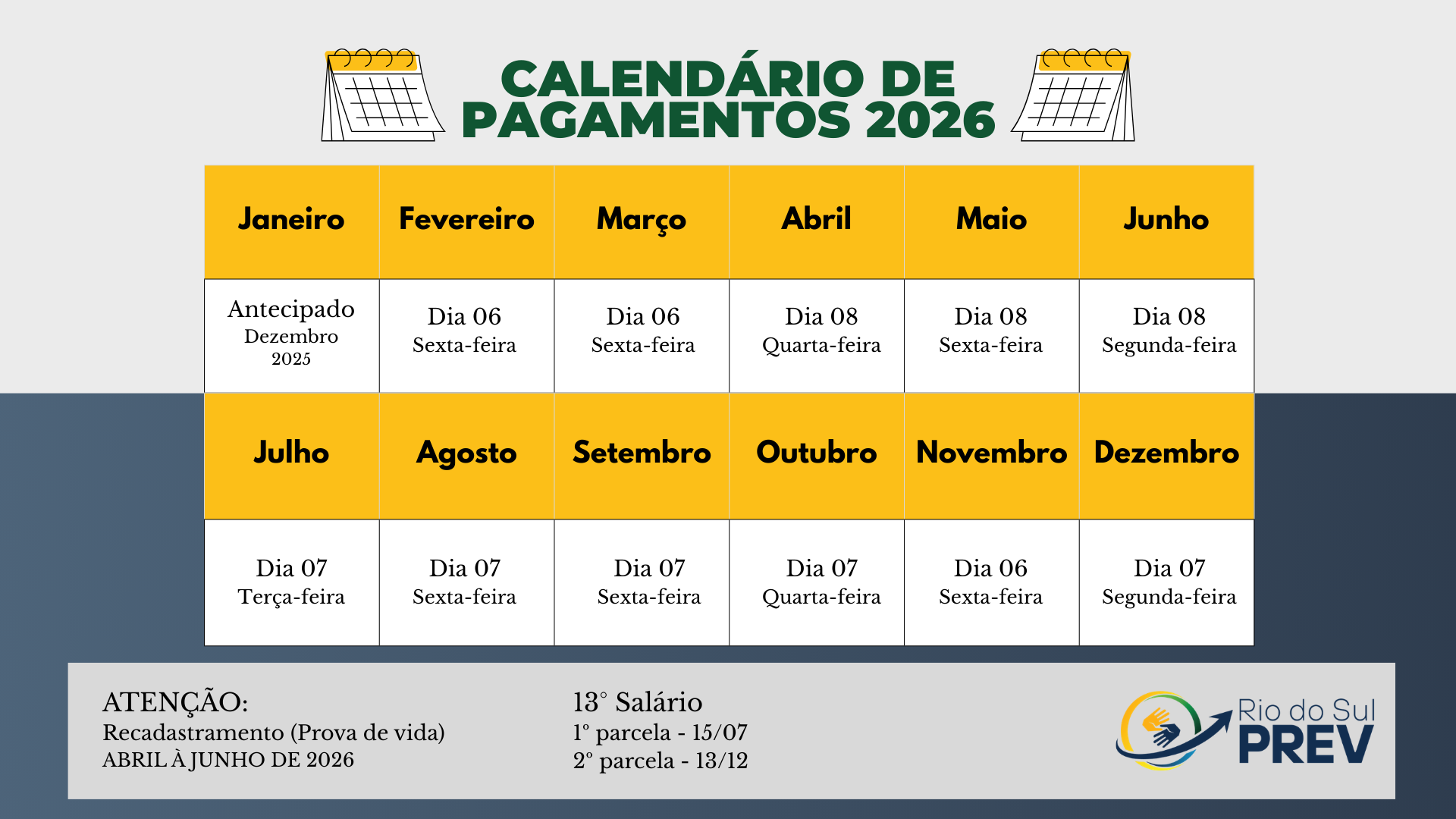 CALENDÁRIO DE PAGAMENTOS 2026

| Janeiro | Fevereiro | Março | Abril | Maio | Junho |
|---|---|---|---|---|---|
| Antecipado Dezembro 2025 | Dia 06 Sexta-feira | Dia 06 Sexta-feira | Dia 08 Quarta-feira | Dia 08 Sexta-feira | Dia 08 Segunda-feira |
| Julho | Agosto | Setembro | Outubro | Novembro | Dezembro |
| Dia 07 Terça-feira | Dia 07 Sexta-feira | Dia 07 Sexta-feira | Dia 07 Quarta-feira | Dia 06 Sexta-feira | Dia 07 Segunda-feira |

ATENÇÃO:
Recadastramento (Prova de vida)
ABRIL À JUNHO DE 2026

13° Salário
1° parcela - 15/07
2° parcela - 13/12

Rio do Sul
PREV